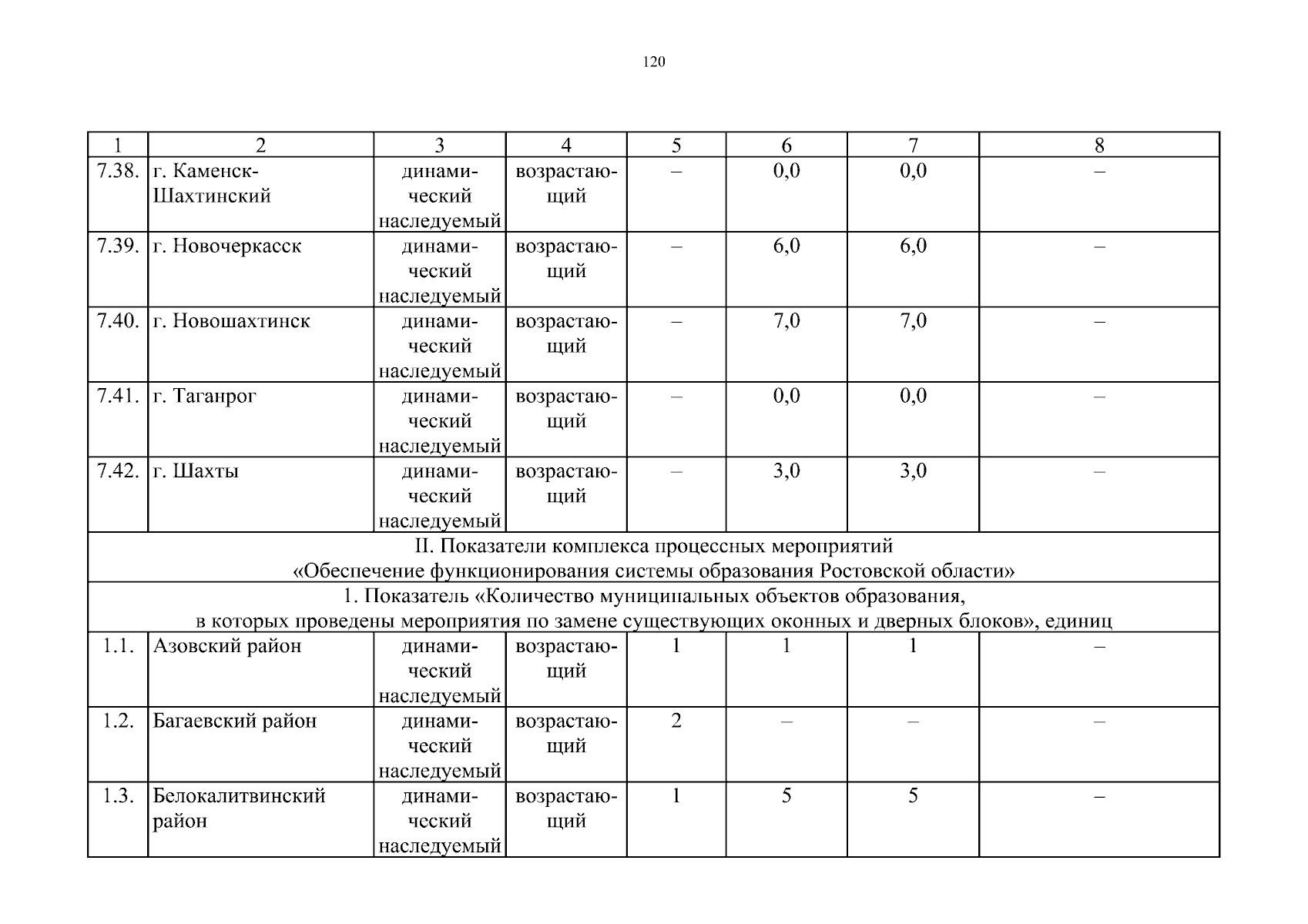 120

| 1 | 2 | 3 | 4 | 5 | 6 | 7 | 8 |
|---|---|---|---|---|---|---|---|
| 7.38. | г. Каменск-Шахтинский | динамический наследуемый | возрастающий | – | 0,0 | 0,0 | – |
| 7.39. | г. Новочеркасск | динамический наследуемый | возрастающий | – | 6,0 | 6,0 | – |
| 7.40. | г. Новошахтинск | динамический наследуемый | возрастающий | – | 7,0 | 7,0 | – |
| 7.41. | г. Таганрог | динамический наследуемый | возрастающий | – | 0,0 | 0,0 | – |
| 7.42. | г. Шахты | динамический наследуемый | возрастающий | – | 3,0 | 3,0 | – |
| II. Показатели комплекса процессных мероприятий «Обеспечение функционирования системы образования Ростовской области» | | | | | | | |
| 1. Показатель «Количество муниципальных объектов образования, в которых проведены мероприятия по замене существующих оконных и дверных блоков», единиц | | | | | | | |
| 1.1. | Азовский район | динамический наследуемый | возрастающий | 1 | 1 | 1 | – |
| 1.2. | Багаевский район | динамический наследуемый | возрастающий | 2 | – | – | – |
| 1.3. | Белокалитвинский район | динамический наследуемый | возрастающий | 1 | 5 | 5 | – |